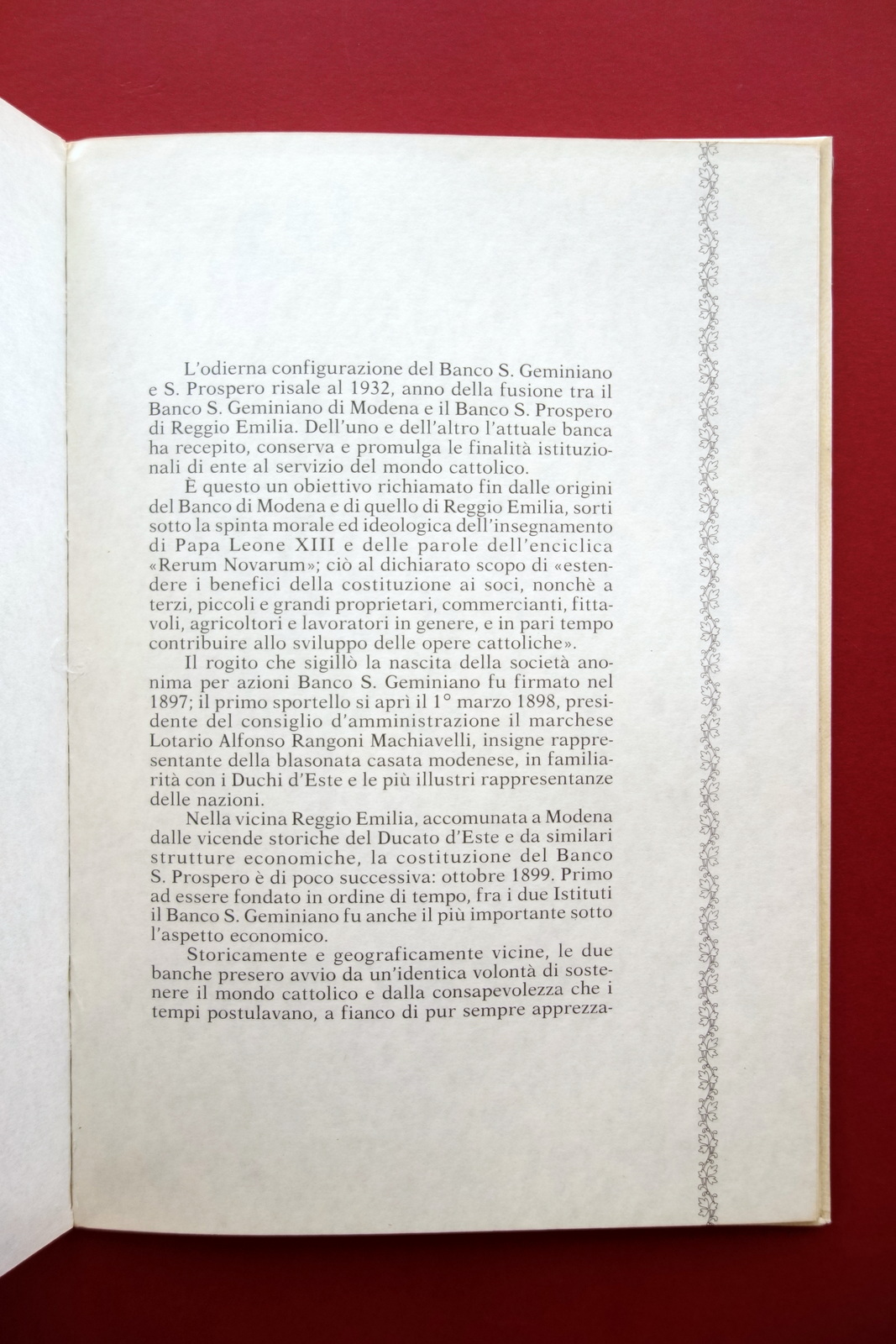 L'odierna configurazione del Banco S. Geminiano e S. Prospero risale al 1932, anno della fusione tra il Banco S. Geminiano di Modena e il Banco S. Prospero di Reggio Emilia. Dell'uno e dell'altro l'attuale banca ha recepito, conserva e promulga le finalità istituzionali di ente al servizio del mondo cattolico.

È questo un obiettivo richiamato fin dalle origini del Banco di Modena e di quello di Reggio Emilia, sorti sotto la spinta morale ed ideologica dell'insegnamento di Papa Leone XIII e delle parole dell'enciclica «Rerum Novarum»; ciò al dichiarato scopo di «estendere i benefici della costituzione ai soci, nonchè a terzi, piccoli e grandi proprietari, commercianti, fittavoli, agricoltori e lavoratori in genere, e in pari tempo contribuire allo sviluppo delle opere cattoliche».

Il rogito che sigillò la nascita della società anonima per azioni Banco S. Geminiano fu firmato nel 1897; il primo sportello si aprì il 1° marzo 1898, presidente del consiglio d'amministrazione il marchese Lotario Alfonso Rangoni Machiavelli, insigne rappresentante della blasonata casata modenese, in familiarità con i Duchi d'Este e le più illustri rappresentanze delle nazioni.

Nella vicina Reggio Emilia, accomunata a Modena dalle vicende storiche del Ducato d'Este e da similari strutture economiche, la costituzione del Banco S. Prospero è di poco successiva: ottobre 1899. Primo ad essere fondato in ordine di tempo, fra i due Istituti il Banco S. Geminiano fu anche il più importante sotto l'aspetto economico.

Storicamente e geograficamente vicine, le due banche presero avvio da un'identica volontà di sostenere il mondo cattolico e dalla consapevolezza che i tempi postulavano, a fianco di pur sempre apprezza-